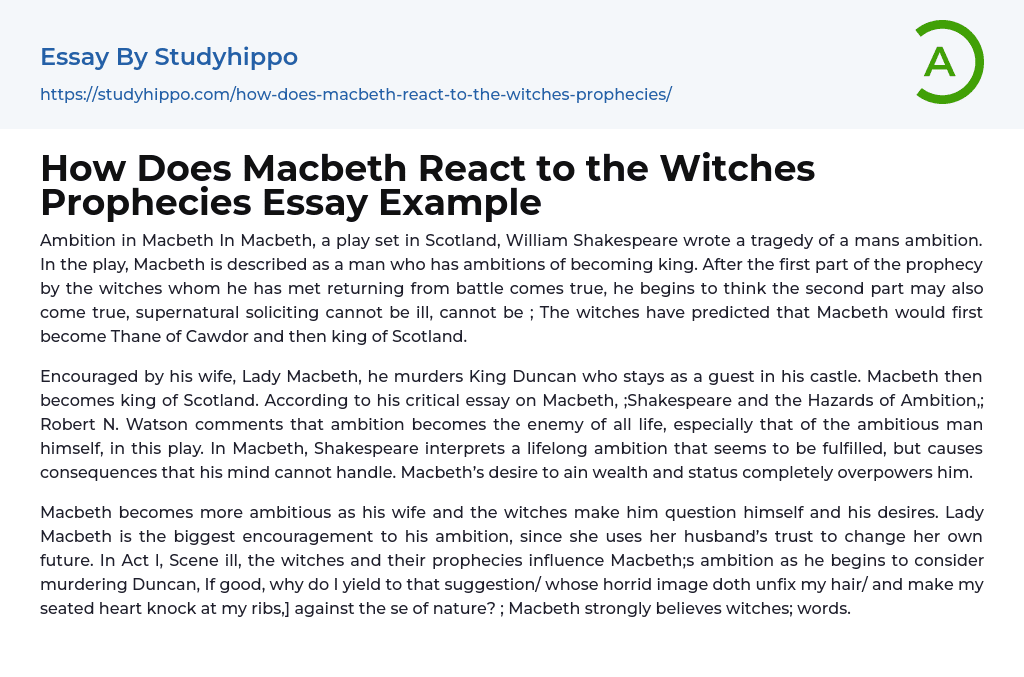 Essay By Studyhippo

https://studyhippo.com/how-does-macbeth-react-to-the-witches-prophecies/

A

How Does Macbeth React to the Witches Prophecies Essay Example

Ambition in Macbeth In Macbeth, a play set in Scotland, William Shakespeare wrote a tragedy of a mans ambition. In the play, Macbeth is described as a man who has ambitions of becoming king. After the first part of the prophecy by the witches whom he has met returning from battle comes true, he begins to think the second part may also come true, supernatural soliciting cannot be ill, cannot be ; The witches have predicted that Macbeth would first become Thane of Cawdor and then king of Scotland.

Encouraged by his wife, Lady Macbeth, he murders King Duncan who stays as a guest in his castle. Macbeth then becomes king of Scotland. According to his critical essay on Macbeth, ;Shakespeare and the Hazards of Ambition,; Robert N. Watson comments that ambition becomes the enemy of all life, especially that of the ambitious man himself, in this play. In Macbeth, Shakespeare interprets a lifelong ambition that seems to be fulfilled, but causes consequences that his mind cannot handle. Macbeth's desire to ain wealth and status completely overpowers him.

Macbeth becomes more ambitious as his wife and the witches make him question himself and his desires. Lady Macbeth is the biggest encouragement to his ambition, since she uses her husband's trust to change her own future. In Act I, Scene ill, the witches and their prophecies influence Macbeth;s ambition as he begins to consider murdering Duncan, If good, why do I yield to that suggestion/ whose horrid image doth unfix my hair/ and make my seated heart knock at my ribs,] against the se of nature? ; Macbeth strongly believes witches; words.